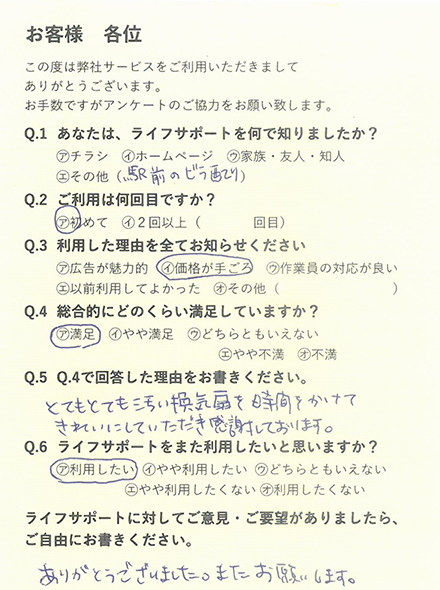 お客様　各位

この度は弊社サービスをご利用いただきまして
ありがとうございます。
お手数ですがアンケートのご協力をお願い致します。

Q.1　あなたは、ライフサポートを何で知りましたか？
㋐チラシ　㋑ホームページ　㋒家族・友人・知人
㋓その他（駅前のビラ配り）

Q.2　ご利用は何回目ですか？
㋐初めて　㋑２回以上（　　　　回目）

Q.3　利用した理由を全てお知らせください
㋐広告が魅力的　㋑価格が手ごろ　㋒作業員の対応が良い
㋓以前利用してよかった　㋔その他（　　　　　　）

Q.4　総合的にどのくらい満足していますか？
㋐満足　㋑やや満足　㋒どちらともいえない
㋓やや不満　㋔不満

Q.5　Q.4で回答した理由をお書きください。
とてもとても汚い換気扇を時間をかけて
きれいにしていただき感謝しております。

Q.6　ライフサポートをまた利用したいと思いますか？
㋐利用したい　㋑やや利用したい　㋒どちらともいえない
㋓やや利用したくない　㋔利用したくない

ライフサポートに対してご意見・ご要望がありましたら、
ご自由にお書きください。

ありがとうございました。またお願いします。